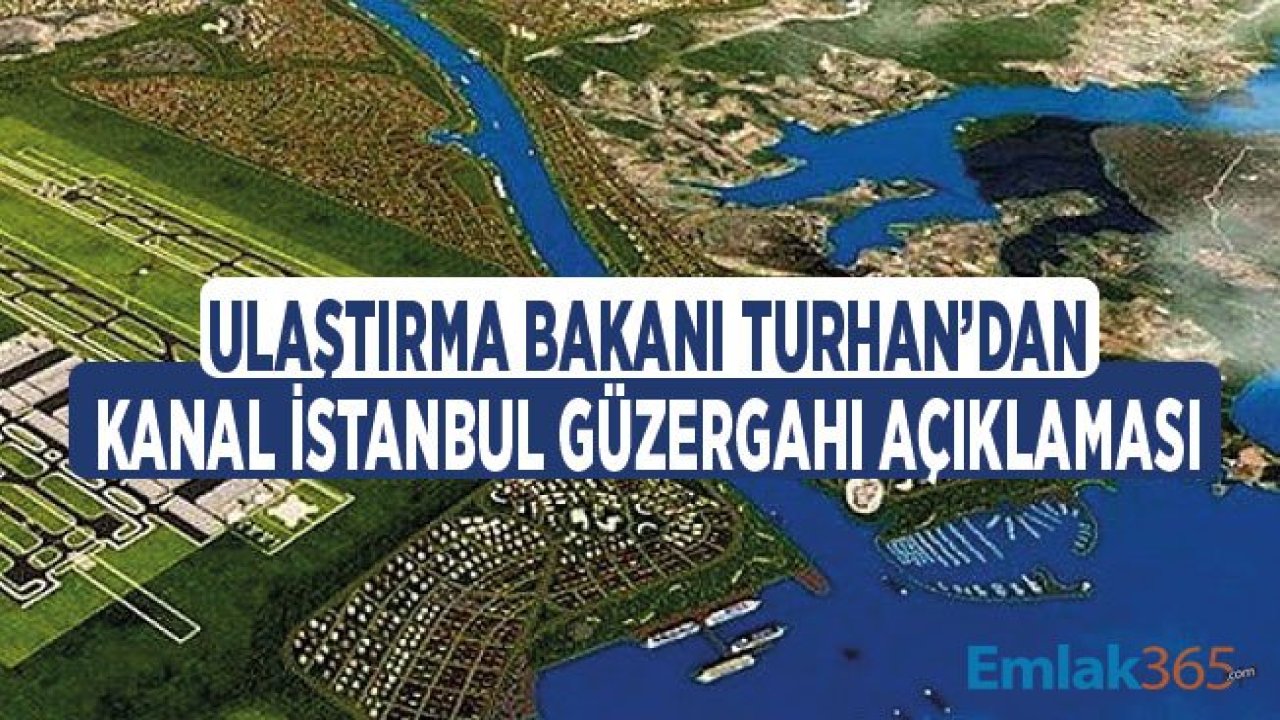 ULAŞTIRMA BAKANI TURHAN'DAN
KANAL İSTANBUL GÜZERGAHI AÇIKLAMASI

Emlak365.com